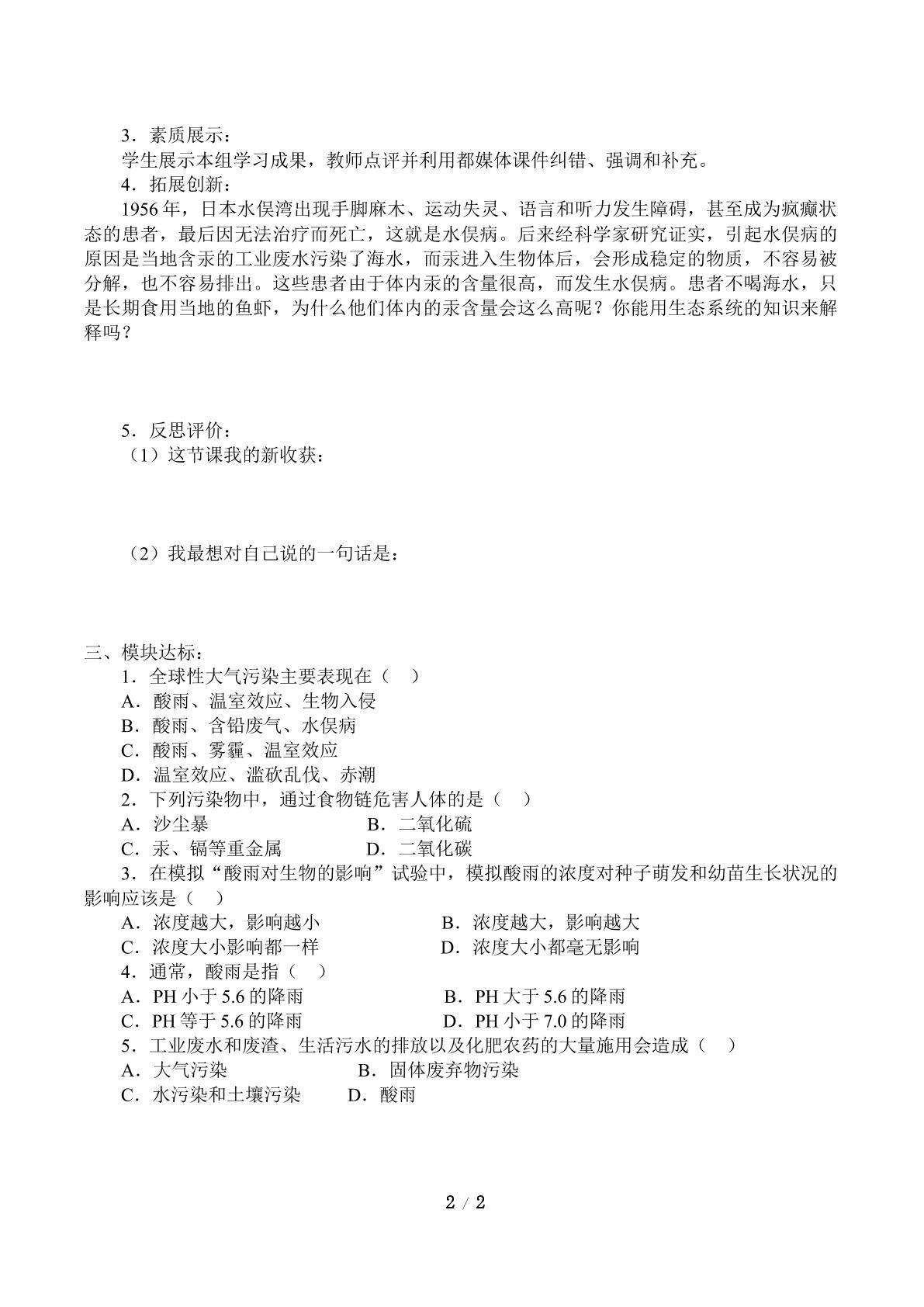 3．素质展示：

学生展示本组学习成果，教师点评并利用都媒体课件纠错、强调和补充。

4．拓展创新：

1956年，日本水俣湾出现手脚麻木、运动失灵、语言和听力发生障碍，甚至成为疯癫状态的患者，最后因无法治疗而死亡，这就是水俣病。后来经科学家研究证实，引起水俣病的原因是当地含汞的工业废水污染了海水，而汞进入生物体后，会形成稳定的物质，不容易被分解，也不容易排出。这些患者由于体内汞的含量很高，而发生水俣病。患者不喝海水，只是长期食用当地的鱼虾，为什么他们体内的汞含量会这么高呢？你能用生态系统的知识来解释吗？

5．反思评价：

（1）这节课我的新收获：

（2）我最想对自己说的一句话是：

三、模块达标：

1．全球性大气污染主要表现在（ ）

A．酸雨、温室效应、生物入侵

B．酸雨、含铅废气、水俣病

C．酸雨、雾霾、温室效应

D．温室效应、滥砍乱伐、赤潮

2．下列污染物中，通过食物链危害人体的是（ ）

A．沙尘暴 B．二氧化硫

C．汞、镉等重金属 D．二氧化碳

3．在模拟“酸雨对生物的影响”试验中，模拟酸雨的浓度对种子萌发和幼苗生长状况的影响应该是（ ）

A．浓度越大，影响越小 B．浓度越大，影响越大

C．浓度大小影响都一样 D．浓度大小都毫无影响

4．通常，酸雨是指（ ）

A．PH小于5.6的降雨 B．PH大于5.6的降雨

C．PH等于5.6的降雨 D．PH小于7.0的降雨

5．工业废水和废渣、生活污水的排放以及化肥农药的大量施用会造成（ ）

A．大气污染 B．固体废弃物污染

C．水污染和土壤污染 D．酸雨

2 / 2